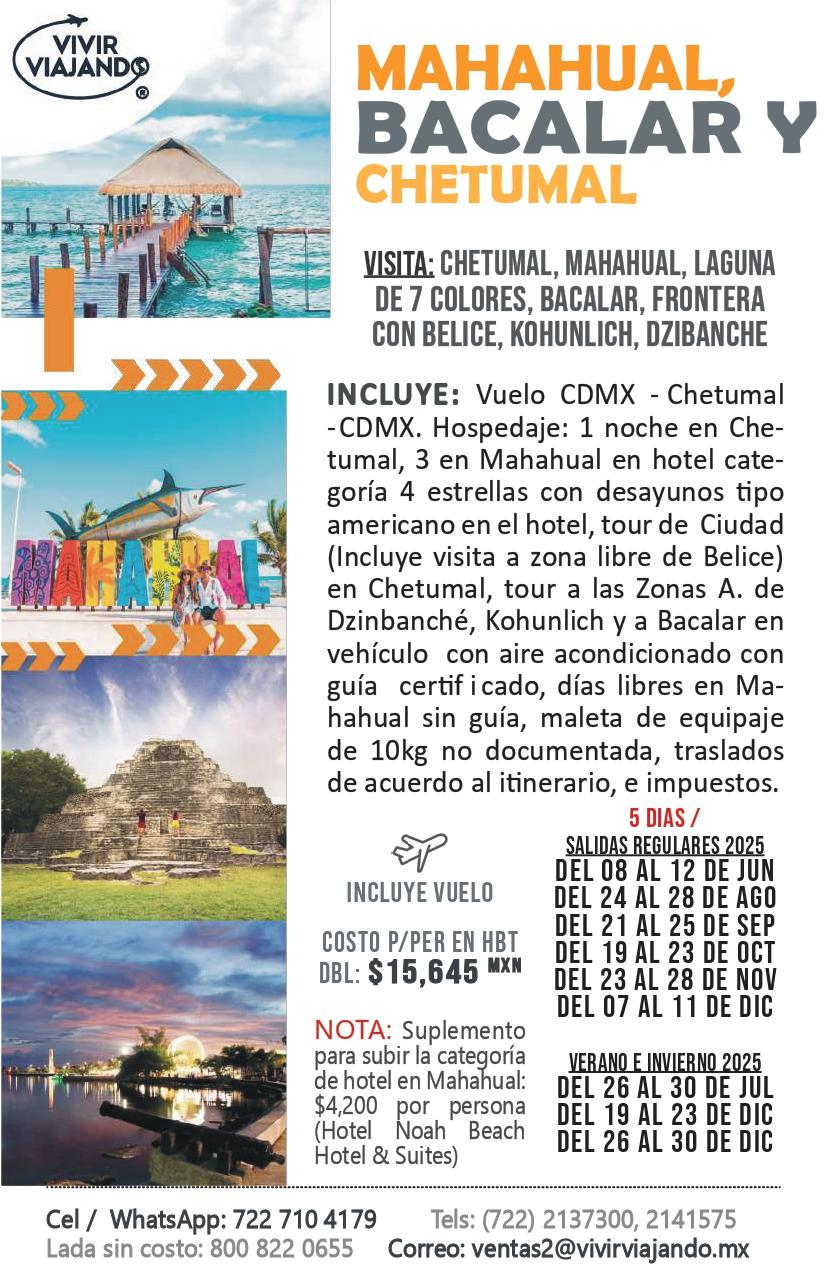 VIVIR VIAJANDO ®

MAHAHUAL, BACALAR Y CHETUMAL

VISITA: CHETUMAL, MAHAHUAL, LAGUNA DE 7 COLORES, BACALAR, FRONTERA CON BELICE, KOHUNLICH, DZIBANCHE

MAHAHUAL

INCLUYE: Vuelo CDMX - Chetumal - CDMX. Hospedaje: 1 noche en Chetumal, 3 en Mahahual en hotel categoría 4 estrellas con desayunos tipo americano en el hotel, tour de Ciudad (Incluye visita a zona libre de Belice) en Chetumal, tour a las Zonas A. de Dzinbanché, Kohunlich y a Bacalar en vehículo con aire acondicionado con guía certif i cado, días libres en Mahahual sin guía, maleta de equipaje de 10kg no documentada, traslados de acuerdo al itinerario, e impuestos.

INCLUYE VUELO

COSTO P/PER EN HBT DBL: $15,645 MXN

NOTA: Suplemento para subir la categoría de hotel en Mahahual: $4,200 por persona (Hotel Noah Beach Hotel & Suites)

5 DIAS /

SALIDAS REGULARES 2025
DEL 08 AL 12 DE JUN
DEL 24 AL 28 DE AGO
DEL 21 AL 25 DE SEP
DEL 19 AL 23 DE OCT
DEL 23 AL 28 DE NOV
DEL 07 AL 11 DE DIC

VERANO E INVIERNO 2025
DEL 26 AL 30 DE JUL
DEL 19 AL 23 DE DIC
DEL 26 AL 30 DE DIC

Cel / WhatsApp: 722 710 4179
Tels: (722) 2137300, 2141575
Lada sin costo: 800 822 0655
Correo: ventas2@vivirviajando.mx